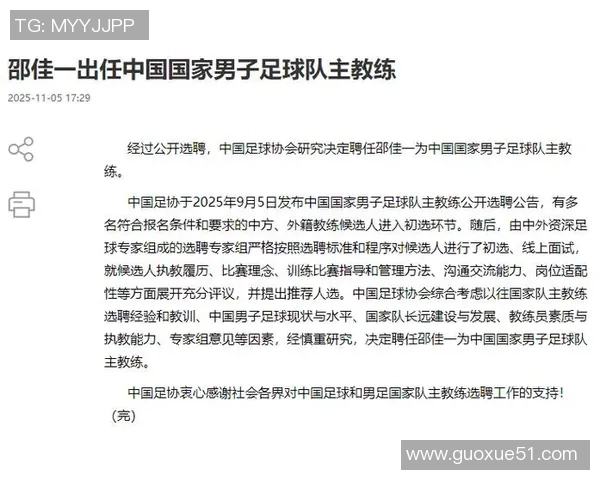 TG: MYYJJPP

邵佳一出任中国国家男子足球队主教练

2025-11-05 17:29

经过公开选聘，中国足球协会研究决定聘任邵佳一为中国国家男子足球队主教练。

中国足协于2025年9月5日发布中国国家男子足球队主教练公开选聘公告，有多名符合报名条件和要求的中方、外籍教练候选人进入初选环节。随后，由中外资深足球专家组成的选聘专家组严格按照选聘标准和程序对候选人进行了初选、线上面试，就候选人执教履历、比赛理念、训练比赛指导和管理方法、沟通交流能力、岗位适配性等方面展开充分评议，并提出推荐人选。中国足球协会综合考虑以往国家队主教练选聘经验和教训、中国男子足球现状与水平、国家队长远建设与发展、教练员素质与执教能力、专家组意见等因素，经慎重研究，决定聘任邵佳一为中国国家男子足球队主教练。

中国足协衷心感谢社会各界对中国足球和男足国家队主教练选聘工作的支持！（完）

www.guoxue51.com